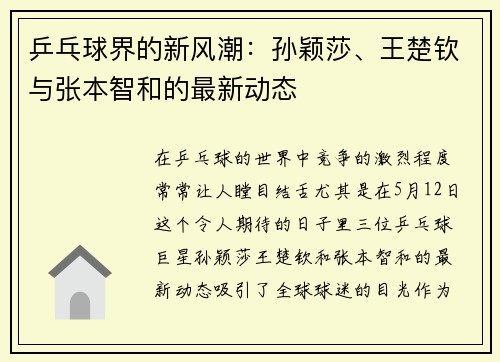 乒乓球界的新风潮：孙颖莎、王楚钦与张本智和的最新动态

在乒乓球的世界中竞争的激烈程度常常让人瞠目结舌尤其是在5月12日这个令人期待的日子里三位乒乓球巨星孙颖莎王楚钦和张本智和的最新动态吸引了全球球迷的目光作为